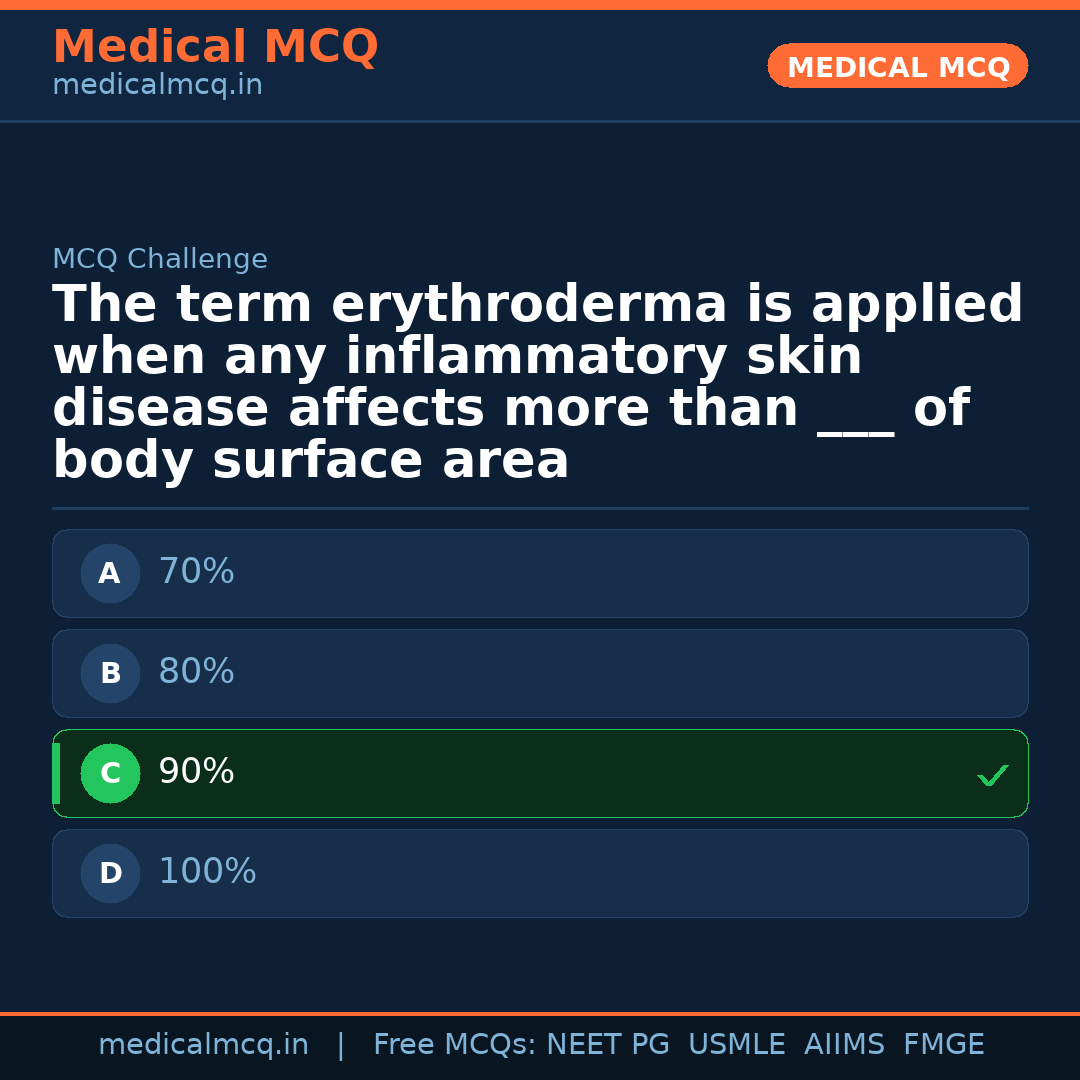 Medical MCQ
medicalmcq.in

MEDICAL MCQ

MCQ Challenge

The term erythroderma is applied when any inflammatory skin disease affects more than ____ of body surface area

A 70%

B 80%

C 90% ✓

D 100%

medicalmcq.in | Free MCQs: NEET PG USMLE AIIMS FMGE